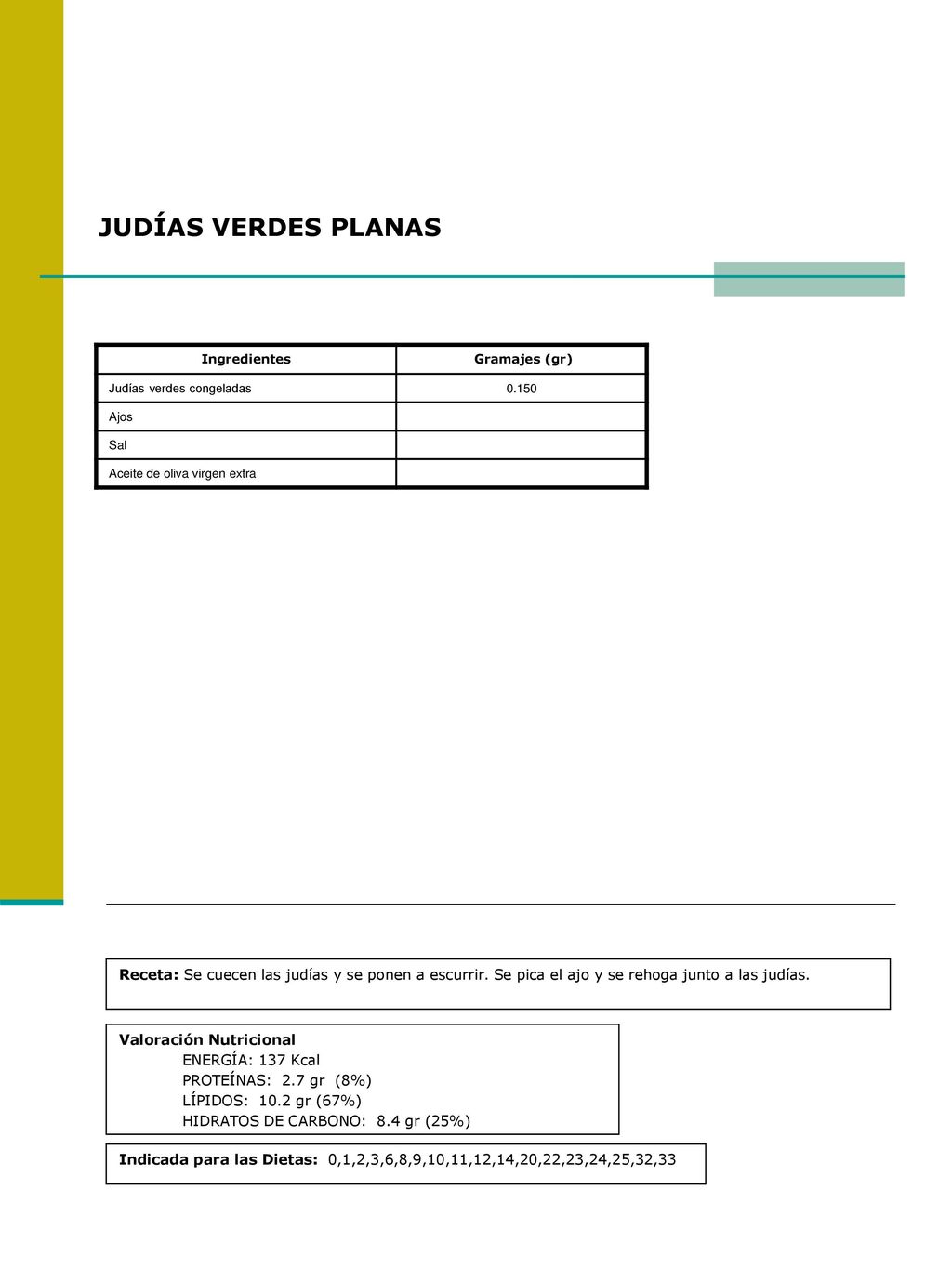 JUDÍAS VERDES PLANAS

| Ingredientes | Gramajes (gr) |
|---|---|
| Judías verdes congeladas | 0.150 |
| Ajos | |
| Sal | |
| Aceite de oliva virgen extra | |

Receta: Se cuecen las judías y se ponen a escurrir. Se pica el ajo y se rehoga junto a las judías.

Valoración Nutricional
ENERGÍA: 137 Kcal
PROTEÍNAS: 2.7 gr (8%)
LÍPIDOS: 10.2 gr (67%)
HIDRATOS DE CARBONO: 8.4 gr (25%)

Indicada para las Dietas: 0,1,2,3,6,8,9,10,11,12,14,20,22,23,24,25,32,33